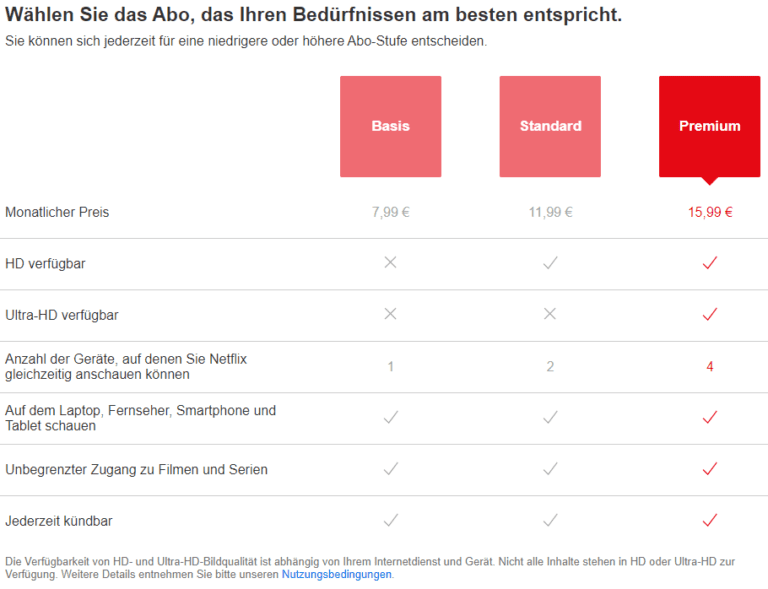 Wählen Sie das Abo, das Ihren Bedürfnissen am besten entspricht.
Sie können sich jederzeit für eine niedrigere oder höhere Abo-Stufe entscheiden.

| | Basis | Standard | Premium |
|---|---|---|---|
| Monatlicher Preis | 7,99 € | 11,99 € | 15,99 € |
| HD verfügbar | ✕ | ✓ | ✓ |
| Ultra-HD verfügbar | ✕ | ✕ | ✓ |
| Anzahl der Geräte, auf denen Sie Netflix gleichzeitig anschauen können | 1 | 2 | 4 |
| Auf dem Laptop, Fernseher, Smartphone und Tablet schauen | ✓ | ✓ | ✓ |
| Unbegrenzter Zugang zu Filmen und Serien | ✓ | ✓ | ✓ |
| Jederzeit kündbar | ✓ | ✓ | ✓ |

Die Verfügbarkeit von HD- und Ultra-HD-Bildqualität ist abhängig von Ihrem Internetdienst und Gerät. Nicht alle Inhalte stehen in HD oder Ultra-HD zur Verfügung. Weitere Details entnehmen Sie bitte unseren Nutzungsbedingungen.